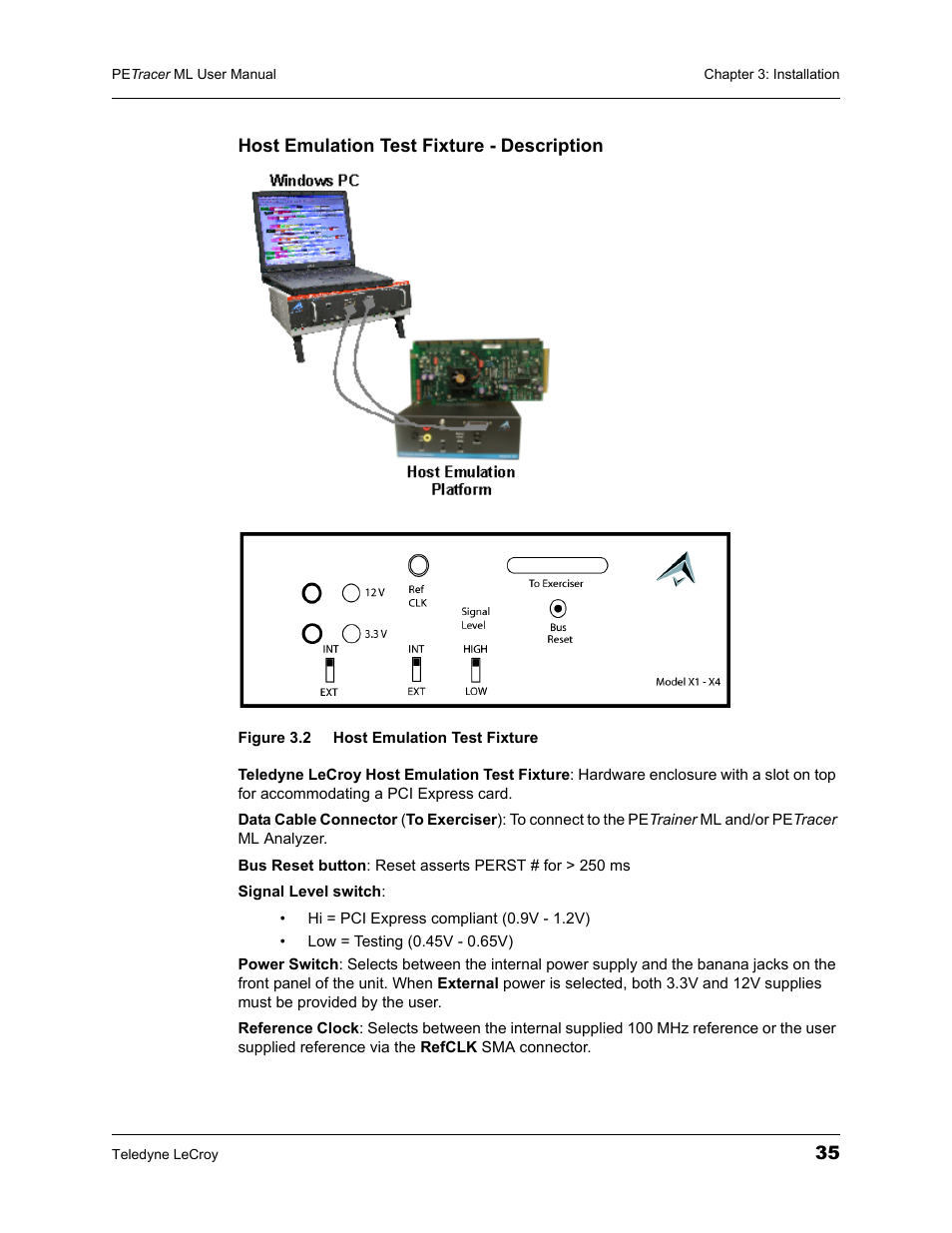 PETracer ML User Manual

Chapter 3: Installation

Host Emulation Test Fixture - Description

Windows PC

Host Emulation Platform

12 V

3.3 V

INT

EXT

Ref CLK

INT

EXT

Signal Level

HIGH

LOW

To Exerciser

Bus Reset

Model X1 - X4

Figure 3.2 Host Emulation Test Fixture

Teledyne LeCroy Host Emulation Test Fixture: Hardware enclosure with a slot on top for accommodating a PCI Express card.

Data Cable Connector (To Exerciser): To connect to the PETrainer ML and/or PETracer ML Analyzer.

Bus Reset button: Reset asserts PERST # for > 250 ms

Signal Level switch:

• Hi = PCI Express compliant (0.9V - 1.2V)
• Low = Testing (0.45V - 0.65V)

Power Switch: Selects between the internal power supply and the banana jacks on the front panel of the unit. When External power is selected, both 3.3V and 12V supplies must be provided by the user.

Reference Clock: Selects between the internal supplied 100 MHz reference or the user supplied reference via the RefCLK SMA connector.

Teledyne LeCroy

35